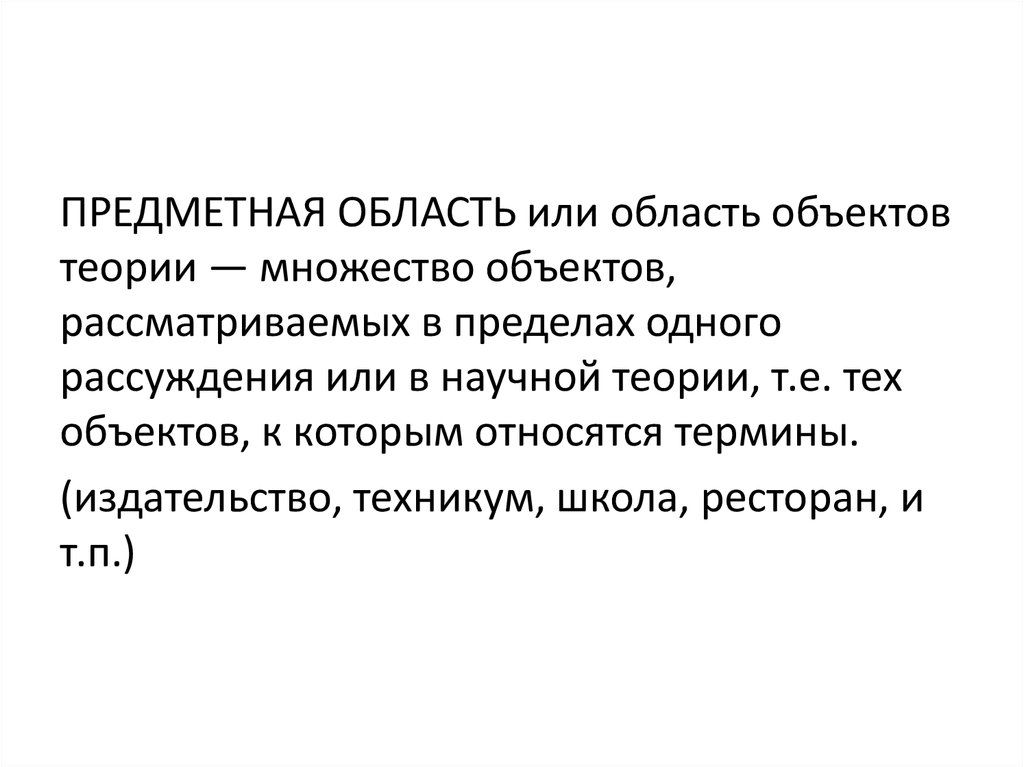 ПРЕДМЕТНАЯ ОБЛАСТЬ или область объектов теории — множество объектов, рассматриваемых в пределах одного рассуждения или в научной теории, т.е. тех объектов, к которым относятся термины.

(издательство, техникум, школа, ресторан, и т.п.)